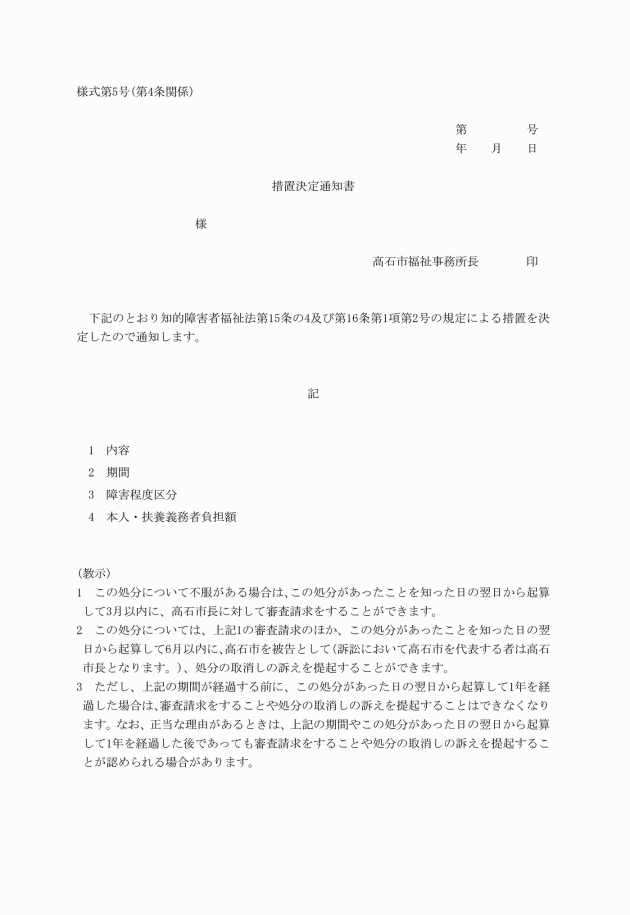 様式第5号(第4条関係)

第　　　　号
年　　月　　日

措置決定通知書

様

高石市福祉事務所長　　　　印

下記のとおり知的障害者福祉法第15条の4及び第16条第1項第2号の規定による措置を決定したので通知します。

記

1　内容
2　期間
3　障害程度区分
4　本人・扶養義務者負担額

(教示)
1　この処分について不服がある場合は、この処分があったことを知った日の翌日から起算して3月以内に、高石市長に対して審査請求をすることができます。
2　この処分については、上記1の審査請求のほか、この処分があったことを知った日の翌日から起算して6月以内に、高石市を被告として(訴訟において高石市を代表する者は高石市長となります。)、処分の取消しの訴えを提起することができます。
3　ただし、上記の期間が経過する前に、この処分があった日の翌日から起算して1年を経過した場合は、審査請求をすることや処分の取消しの訴えを提起することはできなくなります。なお、正当な理由があるときは、上記の期間やこの処分があった日の翌日から起算して1年を経過した後であっても審査請求をすることや処分の取消しの訴えを提起することが認められる場合があります。